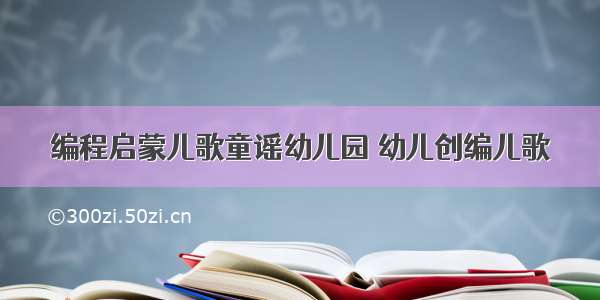 编程启蒙儿歌童谣幼儿园 幼儿创编儿歌

©300zi.50zi.cn